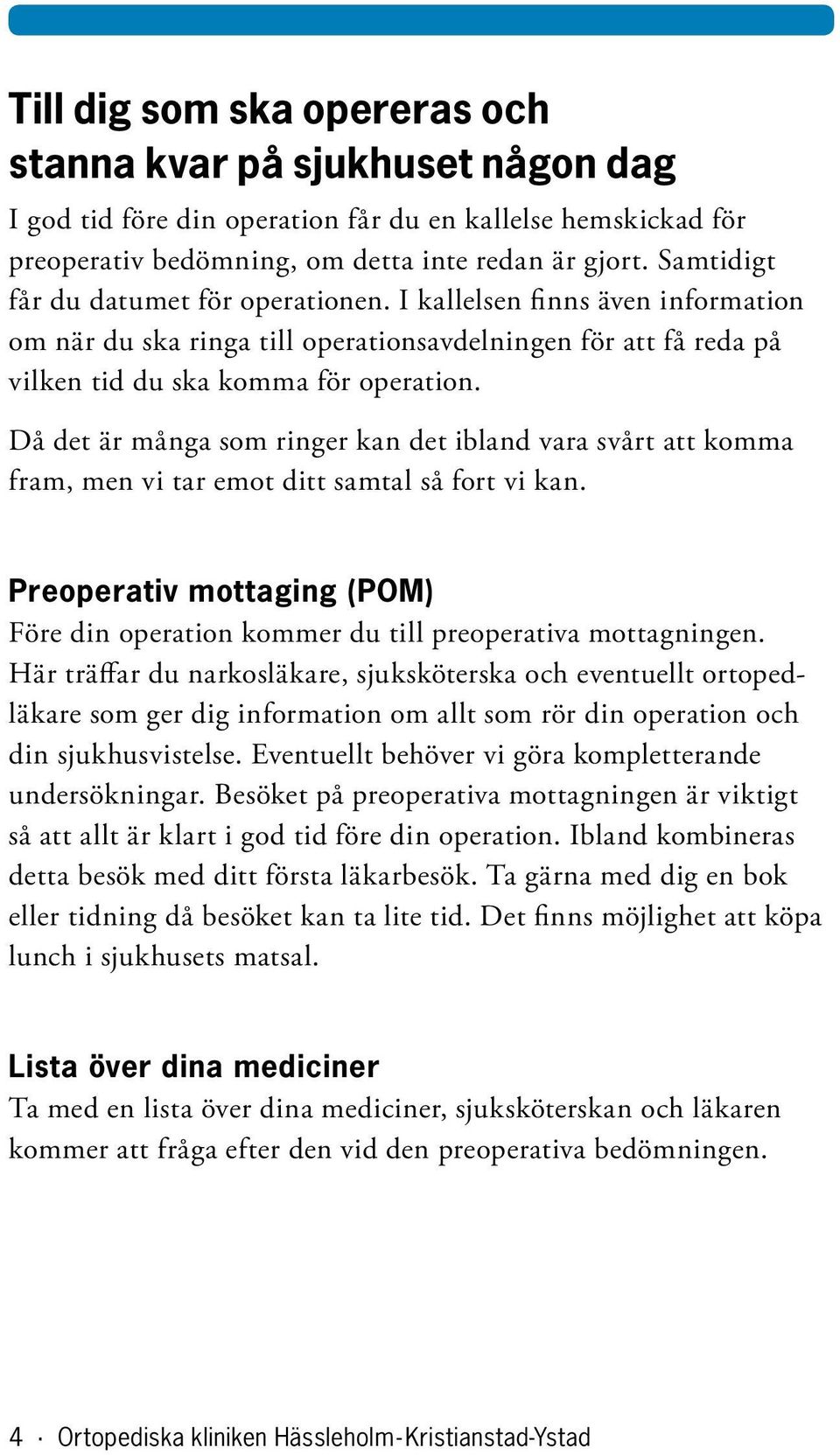 Till dig som ska opereras och stanna kvar på sjukhuset någon dag

I god tid före din operation får du en kallelse hemskickad för preoperativ bedömning, om detta inte redan är gjort. Samtidigt får du datumet för operationen. I kallelsen finns även information om när du ska ringa till operationsavdelningen för att få reda på vilken tid du ska komma för operation.

Då det är många som ringer kan det ibland vara svårt att komma fram, men vi tar emot ditt samtal så fort vi kan.

Preoperativ mottaging (POM)

Före din operation kommer du till preoperativa mottagningen. Här träffar du narkosläkare, sjuksköterska och eventuellt ortopedläkare som ger dig information om allt som rör din operation och din sjukhusvistelse. Eventuellt behöver vi göra kompletterande undersökningar. Besöket på preoperativa mottagningen är viktigt så att allt är klart i god tid före din operation. Ibland kombineras detta besök med ditt första läkarbesök. Ta gärna med dig en bok eller tidning då besöket kan ta lite tid. Det finns möjlighet att köpa lunch i sjukhusets matsal.

Lista över dina mediciner

Ta med en lista över dina mediciner, sjuksköterskan och läkaren kommer att fråga efter den vid den preoperativa bedömningen.

4 · Ortopediska kliniken Hässleholm-Kristianstad-Ystad